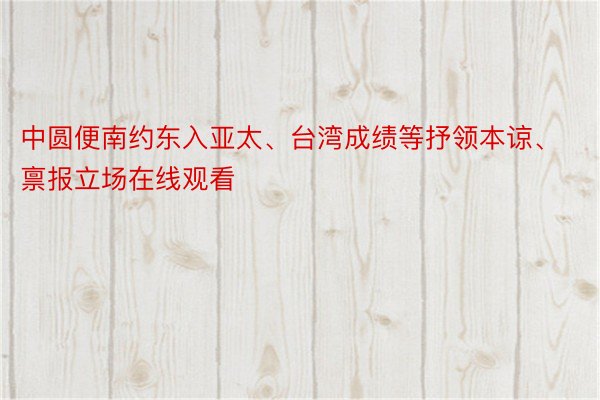 中圆便南约东入亚太、台湾成绩等抒领本谅、禀报立场在线观看